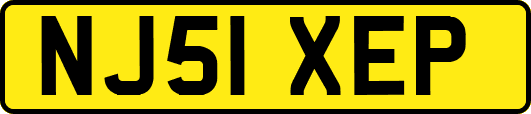 NJ51 XEP